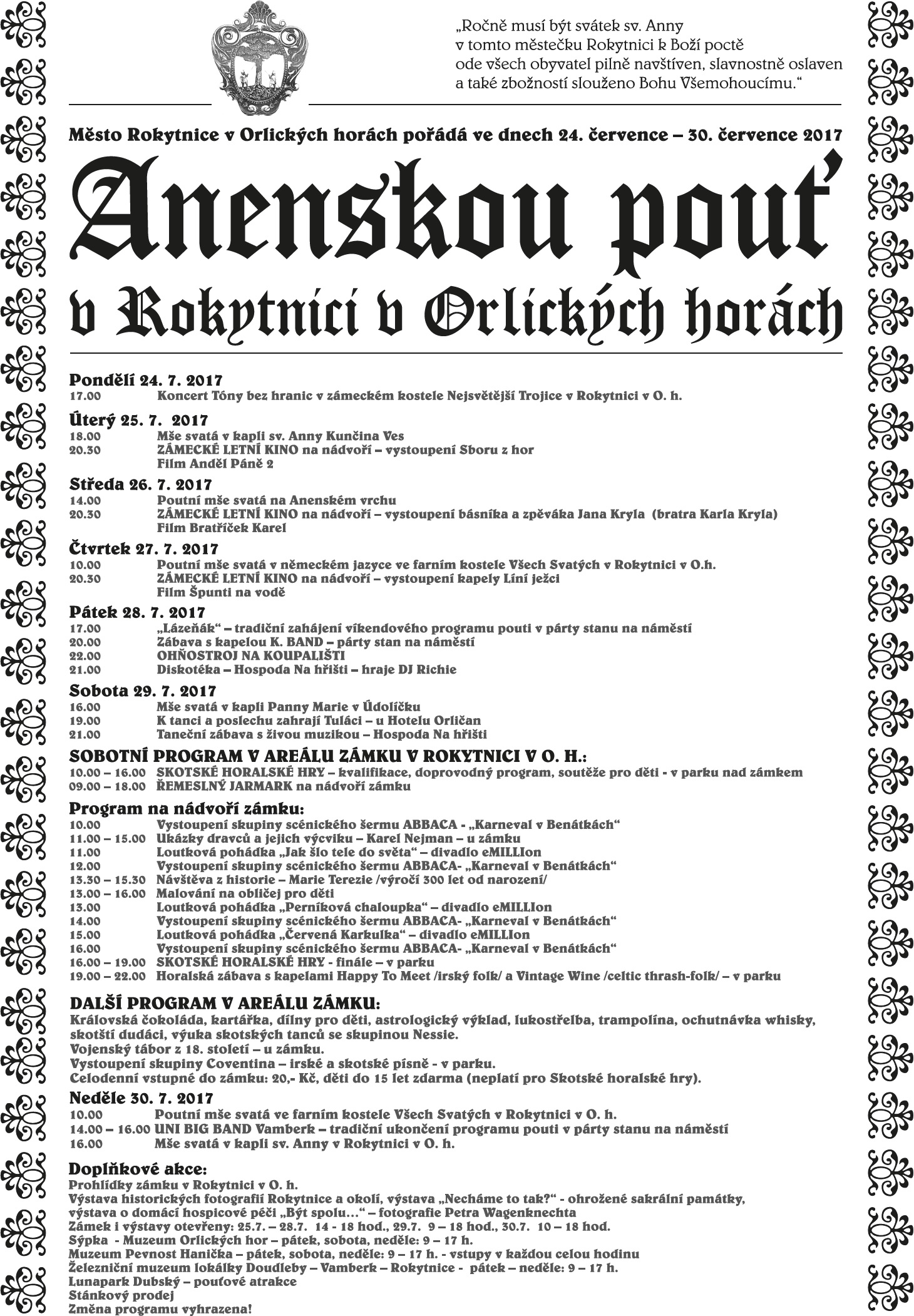 „Ročně musí být svátek sv. Anny v tomto městečku Rokytnici k Boží poctě ode všech obyvatel pilně navštíven, slavnostně oslaven a také zbožností slouženo Bohu Všemohoucímu.“

Město Rokytnice v Orlických horách pořádá ve dnech 24. července – 30. července 2017

Anenskou pouť

v Rokytnici v Orlických horách

Pondělí 24. 7. 2017
17.00 Koncert Tóny bez hranic v zámeckém kostele Nejsvětější Trojice v Rokytnici v O. h.

Úterý 25. 7. 2017
18.00 Mše svatá v kapli sv. Anny Kunčina Ves
20.30 ZÁMECKÉ LETNÍ KINO na nádvoří – vystoupení Sboru z hor
Film Anděl Páně 2

Středa 26. 7. 2017
14.00 Poutní mše svatá na Anenském vrchu
20.30 ZÁMECKÉ LETNÍ KINO na nádvoří – vystoupení básníka a zpěváka Jana Kryla (bratra Karla Kryla)
Film Bratříček Karel

Čtvrtek 27. 7. 2017
10.00 Poutní mše svatá v německém jazyce ve farním kostele Všech Svatých v Rokytnici v O.h.
20.30 ZÁMECKÉ LETNÍ KINO na nádvoří – vystoupení kapely Líní ježci
Film Špunti na vodě

Pátek 28. 7. 2017
17.00 „Lázeňák“ – tradiční zahájení víkendového programu pouti v párty stanu na náměstí
20.00 Zábava s kapelou K. BAND – párty stan na náměstí
22.00 OHŇOSTROJ NA KOUPALIŠTI
21.00 Diskotéka – Hospoda Na hřišti – hraje DJ Richie

Sobota 29. 7. 2017
16.00 Mše svatá v kapli Panny Marie v Údolíčku
19.00 K tanci a poslechu zahrají Tuláci – u Hotelu Orličan
21.00 Taneční zábava s živou muzikou – Hospoda Na hřišti

SOBOTNÍ PROGRAM V AREÁLU ZÁMKU V ROKYTNICI V O. H.:
10.00 – 16.00 SKOTSKÉ HORALSKÉ HRY – kvalifikace, doprovodný program, soutěže pro děti - v parku nad zámkem
09.00 – 18.00 ŘEMESLNÝ JARMARK na nádvoří zámku

Program na nádvoří zámku:
10.00 Vystoupení skupiny scénického šermu ABBACA - „Karneval v Benátkách“
11.00 – 15.00 Ukázky dravců a jejich výcviku – Karel Nejman – u zámku
11.00 Loutková pohádka „Jak šlo tele do světa“ – divadlo eMILLIon
12.00 Vystoupení skupiny scénického šermu ABBACA- „Karneval v Benátkách“
13.30 – 15.30 Návštěva z historie – Marie Terezie /výročí 300 let od narození/
13.00 – 16.00 Malování na obličej pro děti
13.00 Loutková pohádka „Perníková chaloupka“ – divadlo eMILLIon
14.00 Vystoupení skupiny scénického šermu ABBACA- „Karneval v Benátkách“
15.00 Loutková pohádka „Červená Karkulka“ – divadlo eMILLIon
16.00 Vystoupení skupiny scénického šermu ABBACA- „Karneval v Benátkách“
16.00 – 19.00 SKOTSKÉ HORALSKÉ HRY - finále – v parku
19.00 – 22.00 Horalská zábava s kapelami Happy To Meet /irský folk/ a Vintage Wine /celtic thrash-folk/ – v parku

DALŠÍ PROGRAM V AREÁLU ZÁMKU:
Královská čokoláda, kartářka, dílny pro děti, astrologický výklad, lukostřelba, trampolína, ochutnávka whisky, skotští dudáci, výuka skotských tanců se skupinou Nessie.
Vojenský tábor z 18. století – u zámku.
Vystoupení skupiny Coventina – irské a skotské písně - v parku.
Celodenní vstupné do zámku: 20,- Kč, děti do 15 let zdarma (neplatí pro Skotské horalské hry).

Neděle 30. 7. 2017
10.00 Poutní mše svatá ve farním kostele Všech Svatých v Rokytnici v O. h.
14.00 – 16.00 UNI BIG BAND Vamberk – tradiční ukončení programu pouti v párty stanu na náměstí
16.00 Mše svatá v kapli sv. Anny v Rokytnici v O. h.

Doplňkové akce:
Prohlídky zámku v Rokytnici v O. h.
Výstava historických fotografií Rokytnice a okolí, výstava „Necháme to tak?“ - ohrožené sakrální památky, výstava o domácí hospicové péči „Být spolu…“ – fotografie Petra Wagenknechta
Zámek i výstavy otevřeny: 25.7. – 28.7. 14 - 18 hod., 29.7. 9 – 18 hod., 30.7. 10 – 18 hod.
Sýpka - Muzeum Orlických hor – pátek, sobota, neděle: 9 – 17 h.
Muzeum Pevnost Hanička – pátek, sobota, neděle: 9 – 17 h. - vstupy v každou celou hodinu
Železniční muzeum lokálky Doudleby – Vamberk – Rokytnice - pátek – neděle: 9 – 17 h.
Lunapark Dubský – pouťové atrakce
Stánkový prodej
Změna programu vyhrazena!